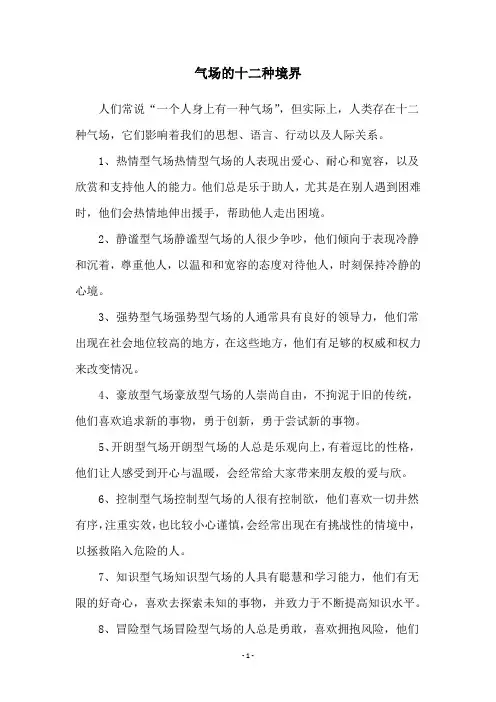 气场的十二种境界

人们常说“一个人身上有一种气场”，但实际上，人类存在十二种气场，它们影响着我们的思想、语言、行动以及人际关系。

1、热情型气场热情型气场的人表现出爱心、耐心和宽容，以及欣赏和支持他人的能力。他们总是乐于助人，尤其是在别人遇到困难时，他们会热情地伸出援手，帮助他人走出困境。

2、静谧型气场静谧型气场的人很少争吵，他们倾向于表现冷静和沉着，尊重他人，以温和和宽容的态度对待他人，时刻保持冷静的心境。

3、强势型气场强势型气场的人通常具有良好的领导力，他们常出现在社会地位较高的地方，在这些地方，他们有足够的权威和权力来改变情况。

4、豪放型气场豪放型气场的人崇尚自由，不拘泥于旧的传统，他们喜欢追求新的事物，勇于创新，勇于尝试新的事物。

5、开朗型气场开朗型气场的人总是乐观向上，有着逗比的性格，他们让人感受到开心与温暖，会经常给大家带来朋友般的爱与欣。

6、控制型气场控制型气场的人很有控制欲，他们喜欢一切井然有序，注重实效，也比较小心谨慎，会经常出现在有挑战性的情境中，以拯救陷入危险的人。

7、知识型气场知识型气场的人具有聪慧和学习能力，他们有无限的好奇心，喜欢去探索未知的事物，并致力于不断提高知识水平。

8、冒险型气场冒险型气场的人总是勇敢，喜欢拥抱风险，他们

-1-